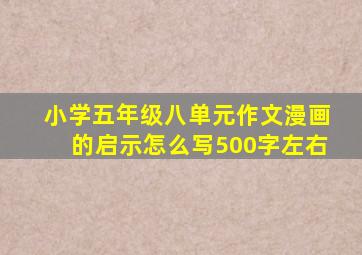 小学五年级八单元作文漫画的启示怎么写500字左右